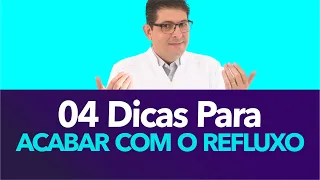 04 Dicas Para
ACABAR COM O REFLUXO